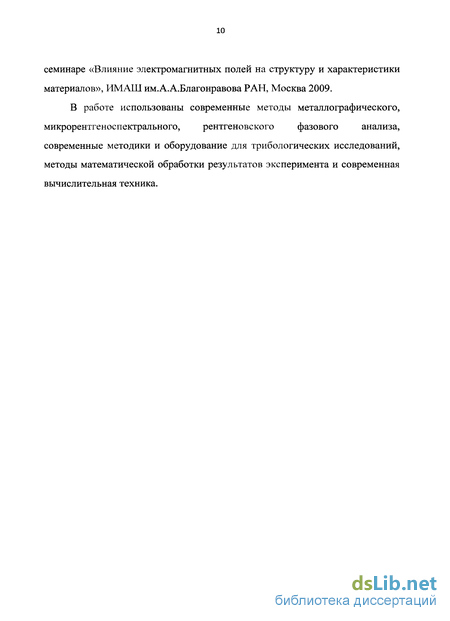 10

семинаре «Влияние электромагнитных полей на структуру и характеристики материалов», ИМАШ им.А.А.Благонравова РАН, Москва 2009.

В работе использованы современные методы металлографического, микрорентгеноспектрального, рентгеновского фазового анализа, современные методики и оборудование для трибологических исследований, методы математической обработки результатов эксперимента и современная вычислительная техника.

dsLib.net
библиотека диссертаций